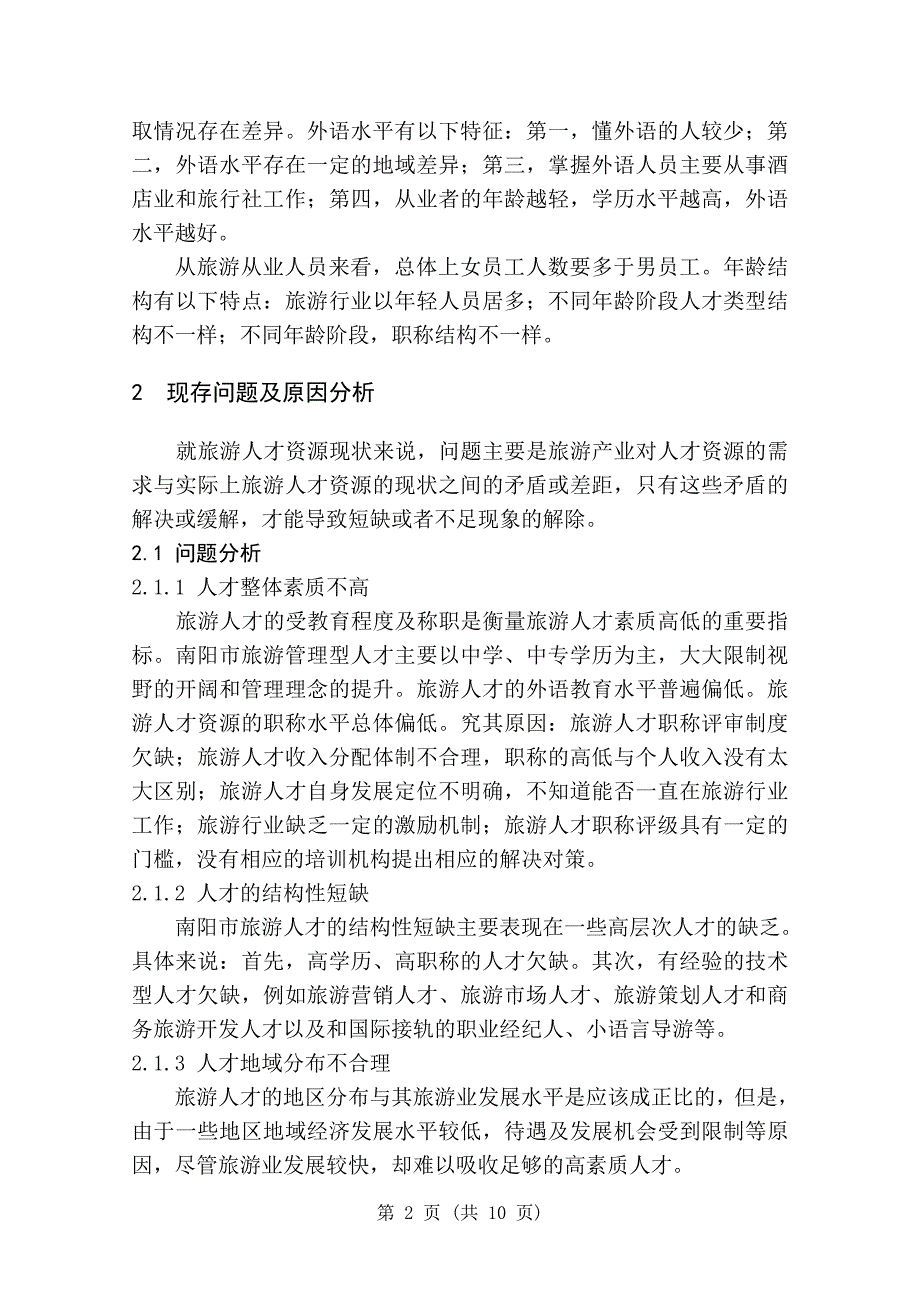 取情况存在差异。外语水平有以下特征：第一，懂外语的人较少；第二，外语水平存在一定的地域差异；第三，掌握外语人员主要从事酒店业和旅行社工作；第四，从业者的年龄越轻，学历水平越高，外语水平越好。

从旅游从业人员来看，总体上女员工人数要多于男员工。年龄结构有以下特点：旅游行业以年轻人员居多；不同年龄阶段人才类型结构不一样；不同年龄阶段，职称结构不一样。

2　现存问题及原因分析

就旅游人才资源现状来说，问题主要是旅游产业对人才资源的需求与实际上旅游人才资源的现状之间的矛盾或差距，只有这些矛盾的解决或缓解，才能导致短缺或者不足现象的解除。

2.1 问题分析

2.1.1 人才整体素质不高

旅游人才的受教育程度及称职是衡量旅游人才素质高低的重要指标。南阳市旅游管理型人才主要以中学、中专学历为主，大大限制视野的开阔和管理理念的提升。旅游人才的外语教育水平普遍偏低。旅游人才资源的职称水平总体偏低。究其原因：旅游人才职称评审制度欠缺；旅游人才收入分配体制不合理，职称的高低与个人收入没有太大区别；旅游人才自身发展定位不明确，不知道能否一直在旅游行业工作；旅游行业缺乏一定的激励机制；旅游人才职称评级具有一定的门槛，没有相应的培训机构提出相应的解决对策。

2.1.2 人才的结构性短缺

南阳市旅游人才的结构性短缺主要表现在一些高层次人才的缺乏。具体来说：首先，高学历、高职称的人才欠缺。其次，有经验的技术型人才欠缺，例如旅游营销人才、旅游市场人才、旅游策划人才和商务旅游开发人才以及和国际接轨的职业经纪人、小语言导游等。

2.1.3 人才地域分布不合理

旅游人才的地区分布与其旅游业发展水平是应该成正比的，但是，由于一些地区地域经济发展水平较低，待遇及发展机会受到限制等原因，尽管旅游业发展较快，却难以吸收足够的高素质人才。

第 2 页 (共 10 页)